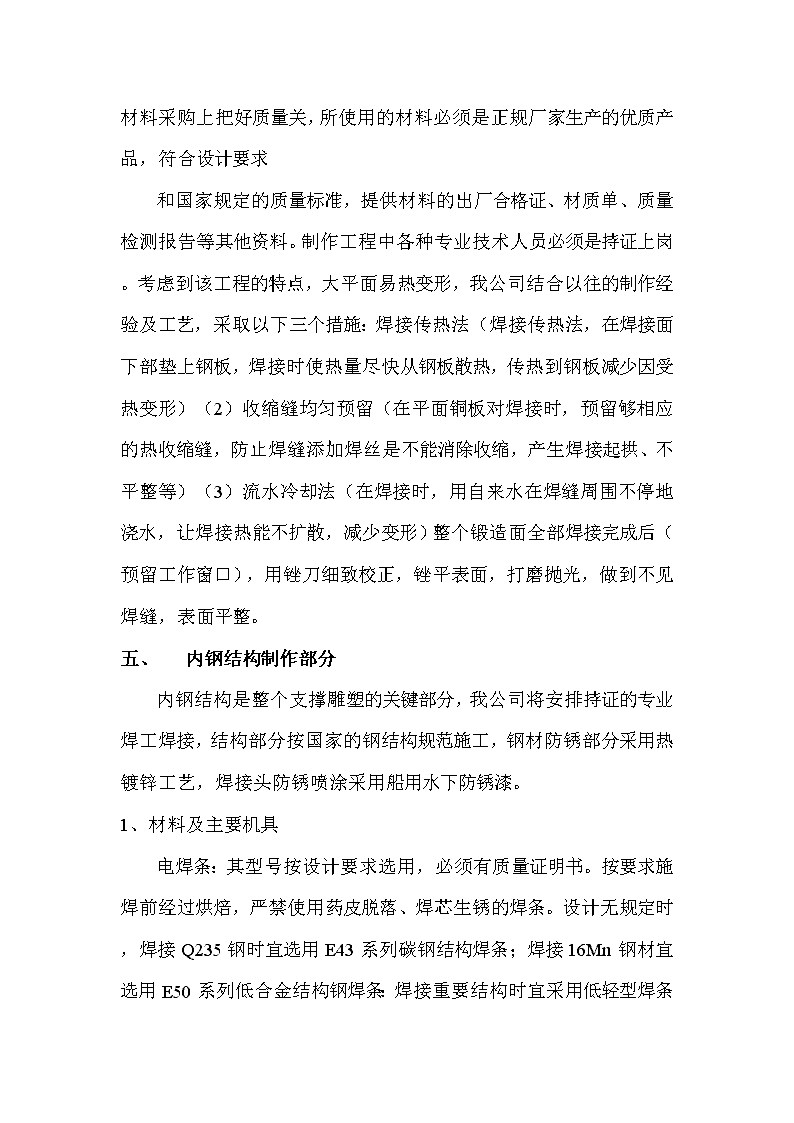 材料采购上把好质量关，所使用的材料必须是正规厂家生产的优质产品，符合设计要求

和国家规定的质量标准，提供材料的出厂合格证、材质单、质量检测报告等其他资料。制作工程中各种专业技术人员必须是持证上岗。考虑到该工程的特点，大平面易热变形，我公司结合以往的制作经验及工艺，采取以下三个措施：焊接传热法（焊接传热法，在焊接面下部垫上钢板，焊接时使热量尽快从钢板散热，传热到钢板减少因受热变形）（2）收缩缝均匀预留（在平面铜板对焊接时，预留够相应的热收缩缝，防止焊缝添加焊丝是不能消除收缩，产生焊接起拱、不平整等）（3）流水冷却法（在焊接时，用自来水在焊缝周围不停地浇水，让焊接热能不扩散，减少变形）整个锻造面全部焊接完成后（预留工作窗口），用锉刀细致校正，锉平表面，打磨抛光，做到不见焊缝，表面平整。

五、　内钢结构制作部分

内钢结构是整个支撑雕塑的关键部分，我公司将安排持证的专业焊工焊接，结构部分按国家的钢结构规范施工，钢材防锈部分采用热镀锌工艺，焊接头防锈喷涂采用船用水下防锈漆。

1、材料及主要机具

电焊条：其型号按设计要求选用，必须有质量证明书。按要求施焊前经过烘焙，严禁使用药皮脱落、焊芯生锈的焊条。设计无规定时，焊接 Q235 钢时宜选用 E43 系列碳钢结构焊条；焊接 16Mn 钢材宜选用 E50 系列低合金结构钢焊条；焊接重要结构时宜采用低轻型焊条